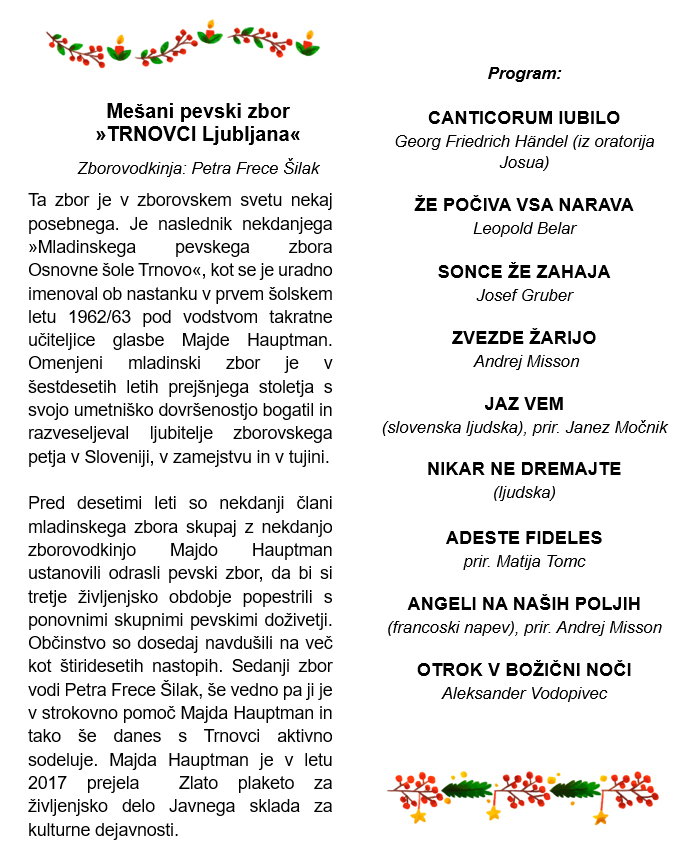 Mešani pevski zbor
»TRNOVCI Ljubljana«

Zborovodkinja: Petra Frece Šilak

Ta zbor je v zborovskem svetu nekaj posebnega. Je naslednik nekdanjega »Mladinskega pevskega zbora Osnovne šole Trnovo«, kot se je uradno imenoval ob nastanku v prvem šolskem letu 1962/63 pod vodstvom takratne učiteljice glasbe Majde Hauptman. Omenjeni mladinski zbor je v šestdesetih letih prejšnjega stoletja s svojo umetniško dovršenostjo bogatil in razveseljeval ljubitelje zborovskega petja v Sloveniji, v zamejstvu in v tujini.

Pred desetimi leti so nekdanji člani mladinskega zbora skupaj z nekdanjo zborovodkinjo Majdo Hauptman ustanovili odrasli pevski zbor, da bi si tretje življenjsko obdobje popestrili s ponovnimi skupnimi pevskimi doživetji. Občinstvo so dosedaj navdušili na več kot štiridesetih nastopih. Sedanji zbor vodi Petra Frece Šilak, še vedno pa ji je v strokovno pomoč Majda Hauptman in tako še danes s Trnovci aktivno sodeluje. Majda Hauptman je v letu 2017 prejela Zlato plaketo za življenjsko delo Javnega sklada za kulturne dejavnosti.

Program:

CANTICORUM IUBILO
Georg Friedrich Händel (iz oratorija Josua)

ŽE POČIVA VSA NARAVA
Leopold Belar

SONCE ŽE ZAHAJA
Josef Gruber

ZVEZDE ŽARIJO
Andrej Misson

JAZ VEM
(slovenska ljudska), prir. Janez Močnik

NIKAR NE DREMAJTE
(ljudska)

ADESTE FIDELES
prir. Matija Tomc

ANGELI NA NAŠIH POLJIH
(francoski napev), prir. Andrej Misson

OTROK V BOŽIČNI NOČI
Aleksander Vodopivec